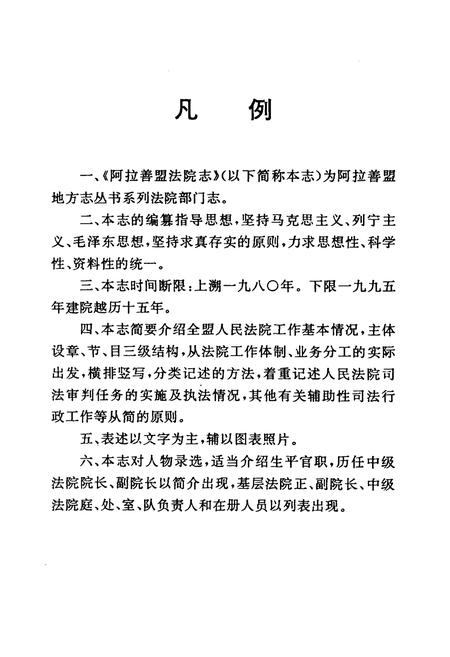 凡　例

一、《阿拉善盟法院志》(以下简称本志)为阿拉善盟地方志丛书系列法院部门志。

二、本志的编纂指导思想,坚持马克思主义、列宁主义、毛泽东思想,坚持求真存实的原则,力求思想性、科学性、资料性的统一。

三、本志时间断限:上溯一九八〇年。下限一九九五年建院越历十五年。

四、本志简要介绍全盟人民法院工作基本情况,主体设章、节、目三级结构,从法院工作体制、业务分工的实际出发,横排竖写,分类记述的方法,着重记述人民法院司法审判任务的实施及执法情况,其他有关辅助性司法行政工作等从简的原则。

五、表述以文字为主,辅以图表照片。

六、本志对人物录选,适当介绍生平官职,历任中级法院院长、副院长以简介出现,基层法院正、副院长、中级法院庭、处、室、队负责人和在册人员以列表出现。